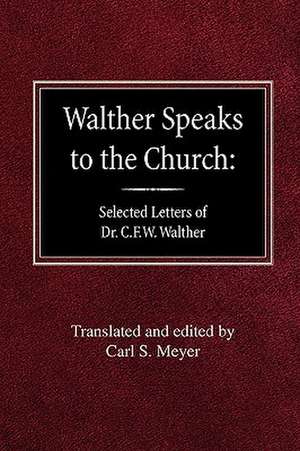 Walther Speaks to the Church:

Selected Letters of Dr. C.F.W. Walther

Translated and edited by Carl S. Meyer